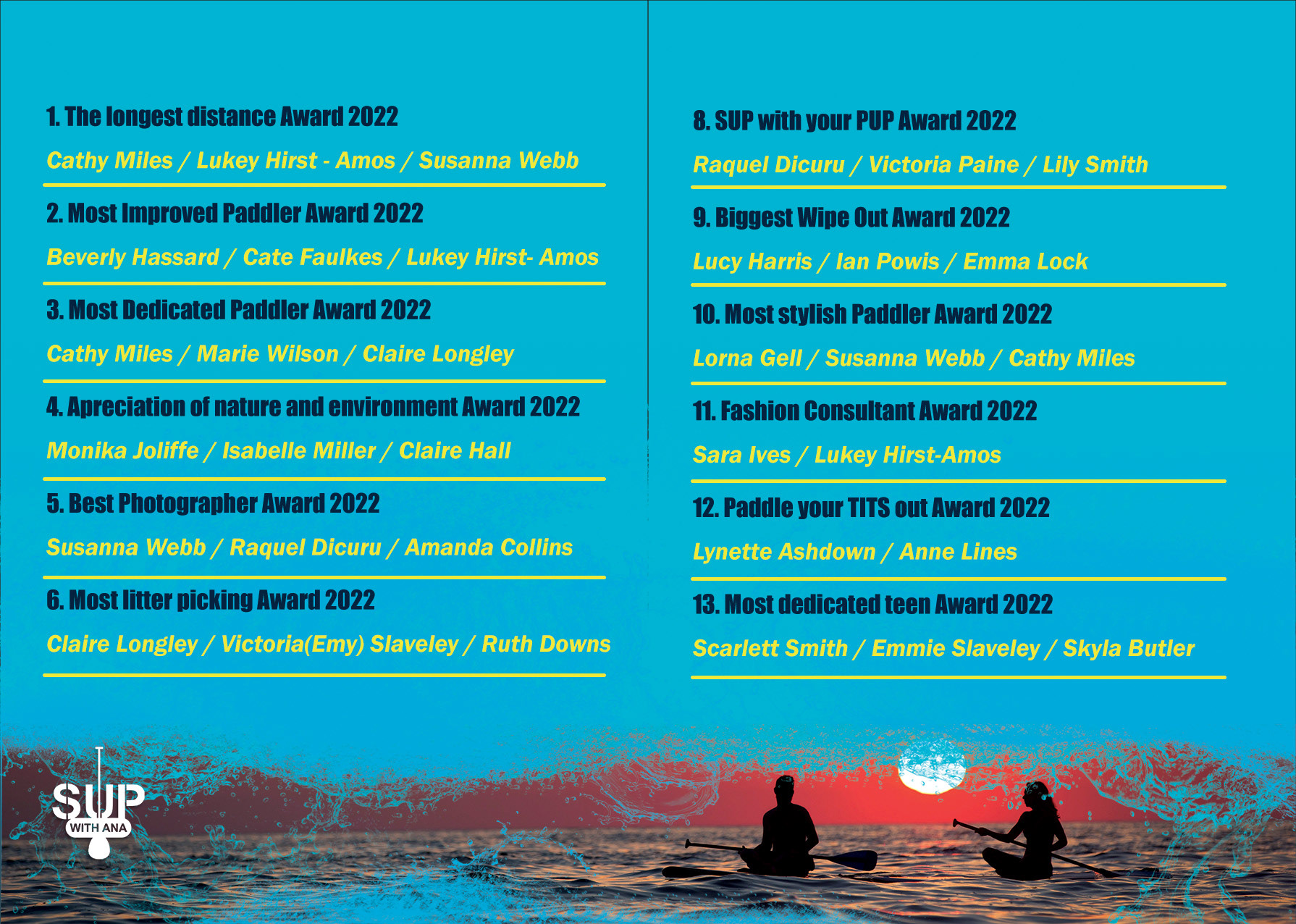 1. The longest distance Award 2022

Cathy Miles / Lukey Hirst - Amos / Susanna Webb

2. Most Improved Paddler Award 2022

Beverly Hassard / Cate Faulkes / Lukey Hirst- Amos

3. Most Dedicated Paddler Award 2022

Cathy Miles / Marie Wilson / Claire Longley

4. Apreciation of nature and environment Award 2022

Monika Joliffe / Isabelle Miller / Claire Hall

5. Best Photographer Award 2022

Susanna Webb / Raquel Dicuru / Amanda Collins

6. Most litter picking Award 2022

Claire Longley / Victoria(Emy) Slaveley / Ruth Downs

8. SUP with your PUP Award 2022

Raquel Dicuru / Victoria Paine / Lily Smith

9. Biggest Wipe Out Award 2022

Lucy Harris / Ian Powis / Emma Lock

10. Most stylish Paddler Award 2022

Lorna Gell / Susanna Webb / Cathy Miles

11. Fashion Consultant Award 2022

Sara Ives / Lukey Hirst-Amos

12. Paddle your TITS out Award 2022

Lynette Ashdown / Anne Lines

13. Most dedicated teen Award 2022

Scarlett Smith / Emmie Slaveley / Skyla Butler

SUP WITH ANA